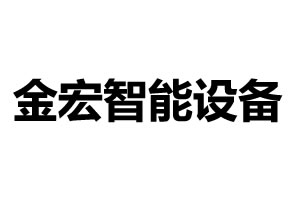 金宏智能设备